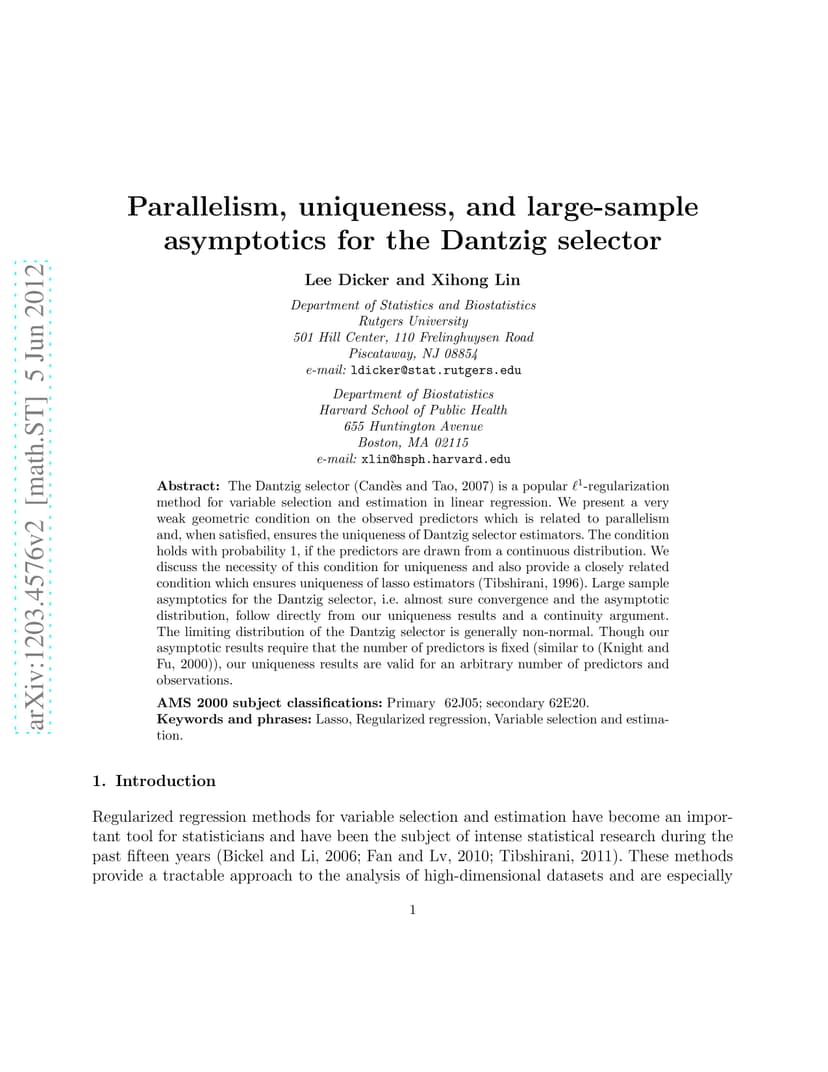 arXiv:1203.4576v2 [math.ST] 5 Jun 2012

Parallelism, uniqueness, and large-sample asymptotics for the Dantzig selector

Lee Dicker and Xihong Lin

Department of Statistics and Biostatistics
Rutgers University
501 Hill Center, 110 Frelinghuysen Road
Piscataway, NJ 08854
e-mail: ldicker@stat.rutgers.edu

Department of Biostatistics
Harvard School of Public Health
655 Huntington Avenue
Boston, MA 02115
e-mail: xlin@hsph.harvard.edu

Abstract: The Dantzig selector (Candès and Tao, 2007) is a popular $\ell^1$-regularization method for variable selection and estimation in linear regression. We present a very weak geometric condition on the observed predictors which is related to parallelism and, when satisfied, ensures the uniqueness of Dantzig selector estimators. The condition holds with probability 1, if the predictors are drawn from a continuous distribution. We discuss the necessity of this condition for uniqueness and also provide a closely related condition which ensures uniqueness of lasso estimators (Tibshirani, 1996). Large sample asymptotics for the Dantzig selector, i.e. almost sure convergence and the asymptotic distribution, follow directly from our uniqueness results and a continuity argument. The limiting distribution of the Dantzig selector is generally non-normal. Though our asymptotic results require that the number of predictors is fixed (similar to (Knight and Fu, 2000)), our uniqueness results are valid for an arbitrary number of predictors and observations.

AMS 2000 subject classifications: Primary 62J05; secondary 62E20.
Keywords and phrases: Lasso, Regularized regression, Variable selection and estimation.

1. Introduction

Regularized regression methods for variable selection and estimation have become an important tool for statisticians and have been the subject of intense statistical research during the past fifteen years (Bickel and Li, 2006; Fan and Lv, 2010; Tibshirani, 2011). These methods provide a tractable approach to the analysis of high-dimensional datasets and are especially

1